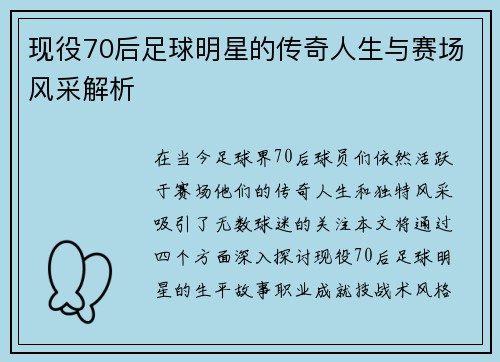 现役70后足球明星的传奇人生与赛场风采解析

在当今足球界70后球员们依然活跃于赛场他们的传奇人生和独特风采吸引了无数球迷的关注本文将通过四个方面深入探讨现役70后足球明星的生平故事职业成就技战术风格